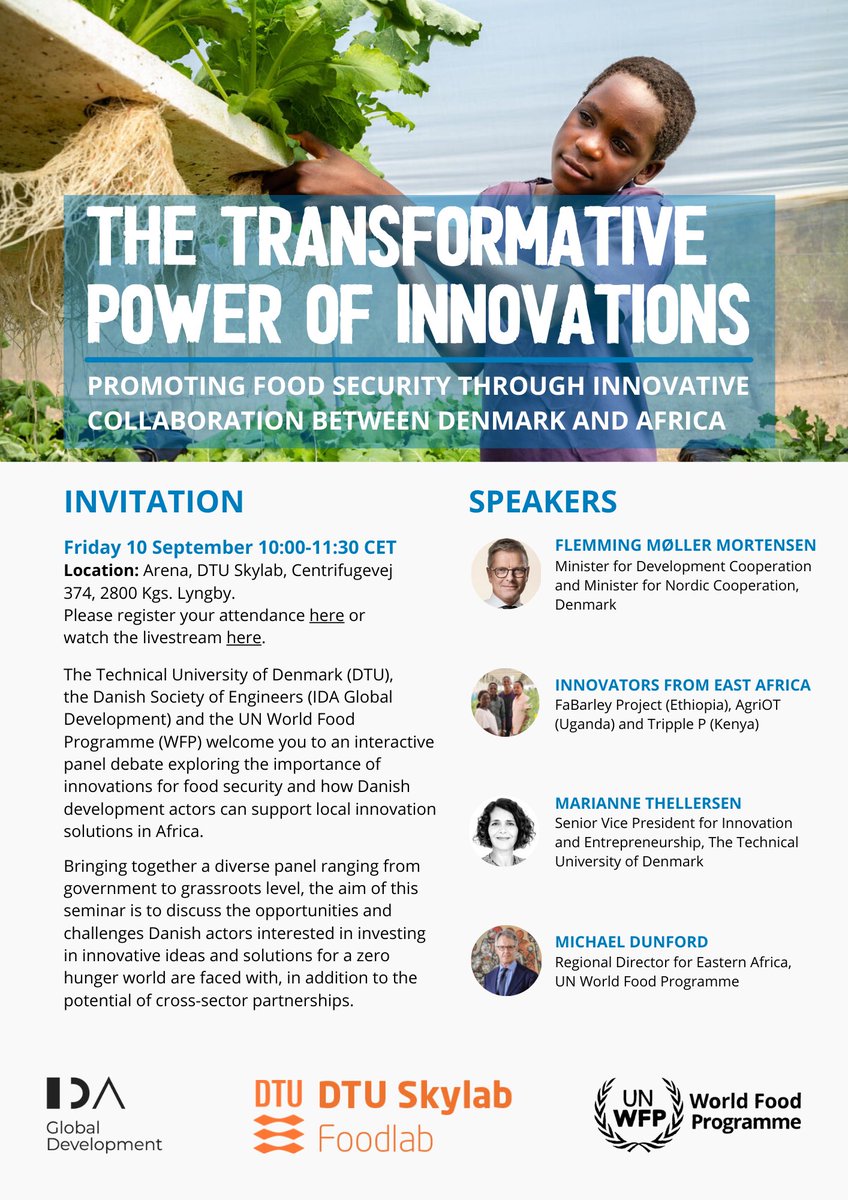 THE TRANSFORMATIVE POWER OF INNOVATIONS

PROMOTING FOOD SECURITY THROUGH INNOVATIVE COLLABORATION BETWEEN DENMARK AND AFRICA

INVITATION

Friday 10 September 10:00-11:30 CET
Location: Arena, DTU Skylab, Centrifugevej 374, 2800 Kgs. Lyngby.
Please register your attendance here or watch the livestream here.

The Technical University of Denmark (DTU), the Danish Society of Engineers (IDA Global Development) and the UN World Food Programme (WFP) welcome you to an interactive panel debate exploring the importance of innovations for food security and how Danish development actors can support local innovation solutions in Africa.

Bringing together a diverse panel ranging from government to grassroots level, the aim of this seminar is to discuss the opportunities and challenges Danish actors interested in investing in innovative ideas and solutions for a zero hunger world are faced with, in addition to the potential of cross-sector partnerships.

SPEAKERS

FLEMMING MØLLER MORTENSEN
Minister for Development Cooperation and Minister for Nordic Cooperation, Denmark

INNOVATORS FROM EAST AFRICA
FaBarley Project (Ethiopia), AgriOT (Uganda) and Tripple P (Kenya)

MARIANNE THELLERSEN
Senior Vice President for Innovation and Entrepreneurship, The Technical University of Denmark

MICHAEL DUNFORD
Regional Director for Eastern Africa, UN World Food Programme

IDA Global Development

DTU DTU Skylab Foodlab

UN WFP World Food Programme